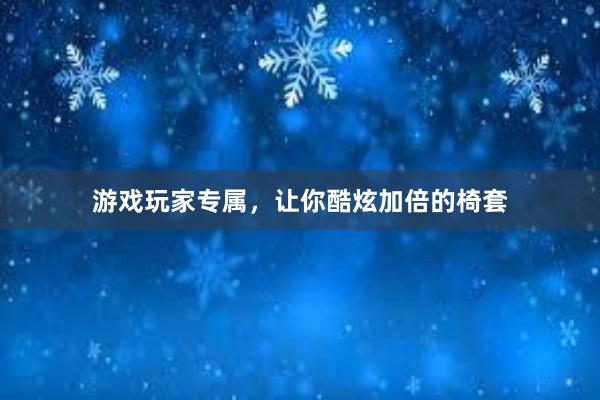 游戏玩家专属，让你酷炫加倍的椅套